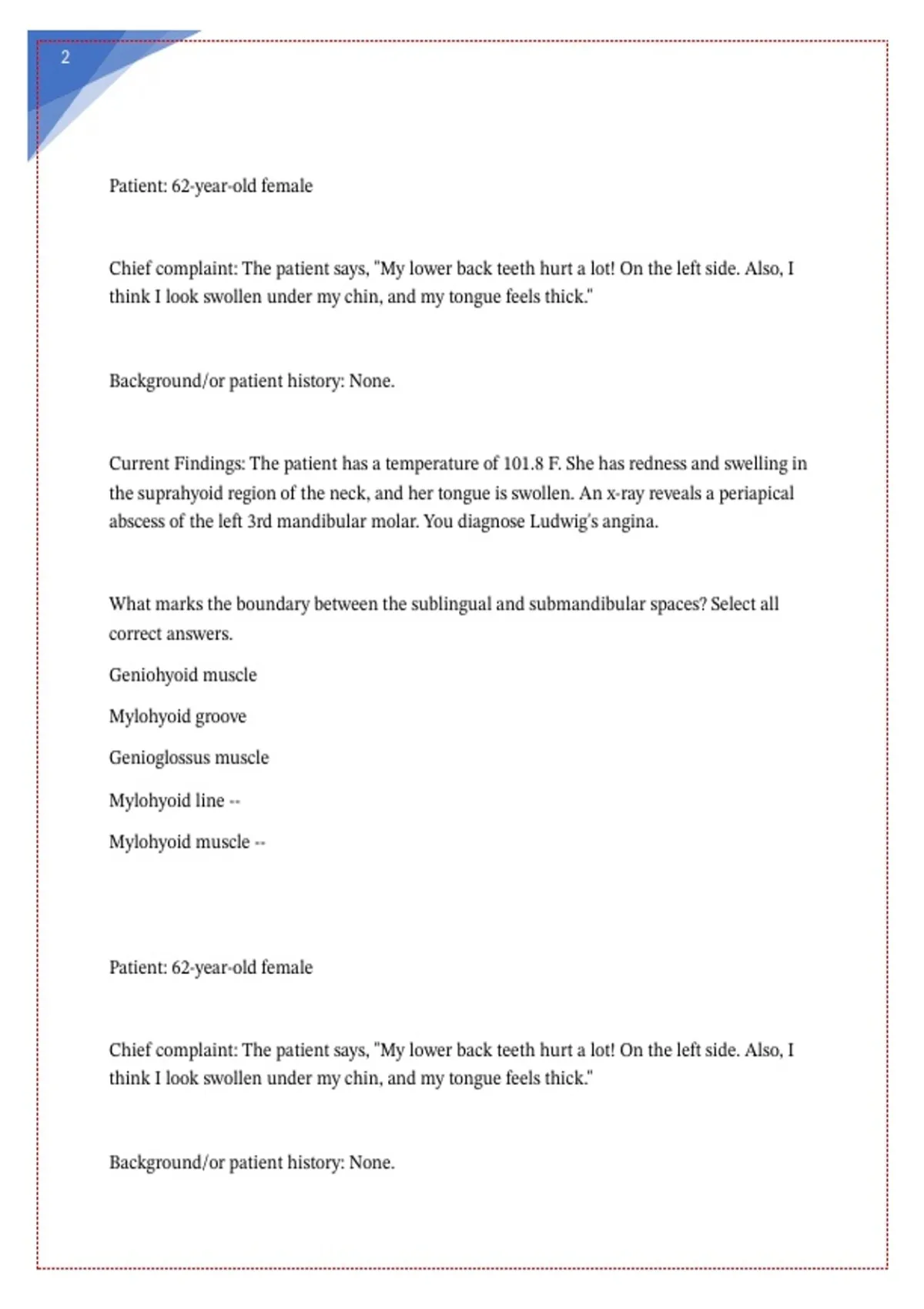 2

Patient: 62-year-old female

Chief complaint: The patient says, "My lower back teeth hurt a lot! On the left side. Also, I think I look swollen under my chin, and my tongue feels thick."

Background/or patient history: None.

Current Findings: The patient has a temperature of 101.8 F. She has redness and swelling in the suprahyoid region of the neck, and her tongue is swollen. An x-ray reveals a periapical abscess of the left 3rd mandibular molar. You diagnose Ludwig's angina.

What marks the boundary between the sublingual and submandibular spaces? Select all correct answers.

Geniohyoid muscle

Mylohyoid groove

Genioglossus muscle

Mylohyoid line --

Mylohyoid muscle --

Patient: 62-year-old female

Chief complaint: The patient says, "My lower back teeth hurt a lot! On the left side. Also, I think I look swollen under my chin, and my tongue feels thick."

Background/or patient history: None.